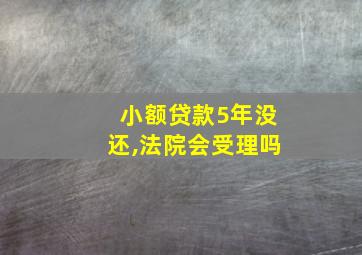 小额贷款5年没还,法院会受理吗